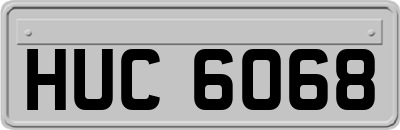 HUC 6068